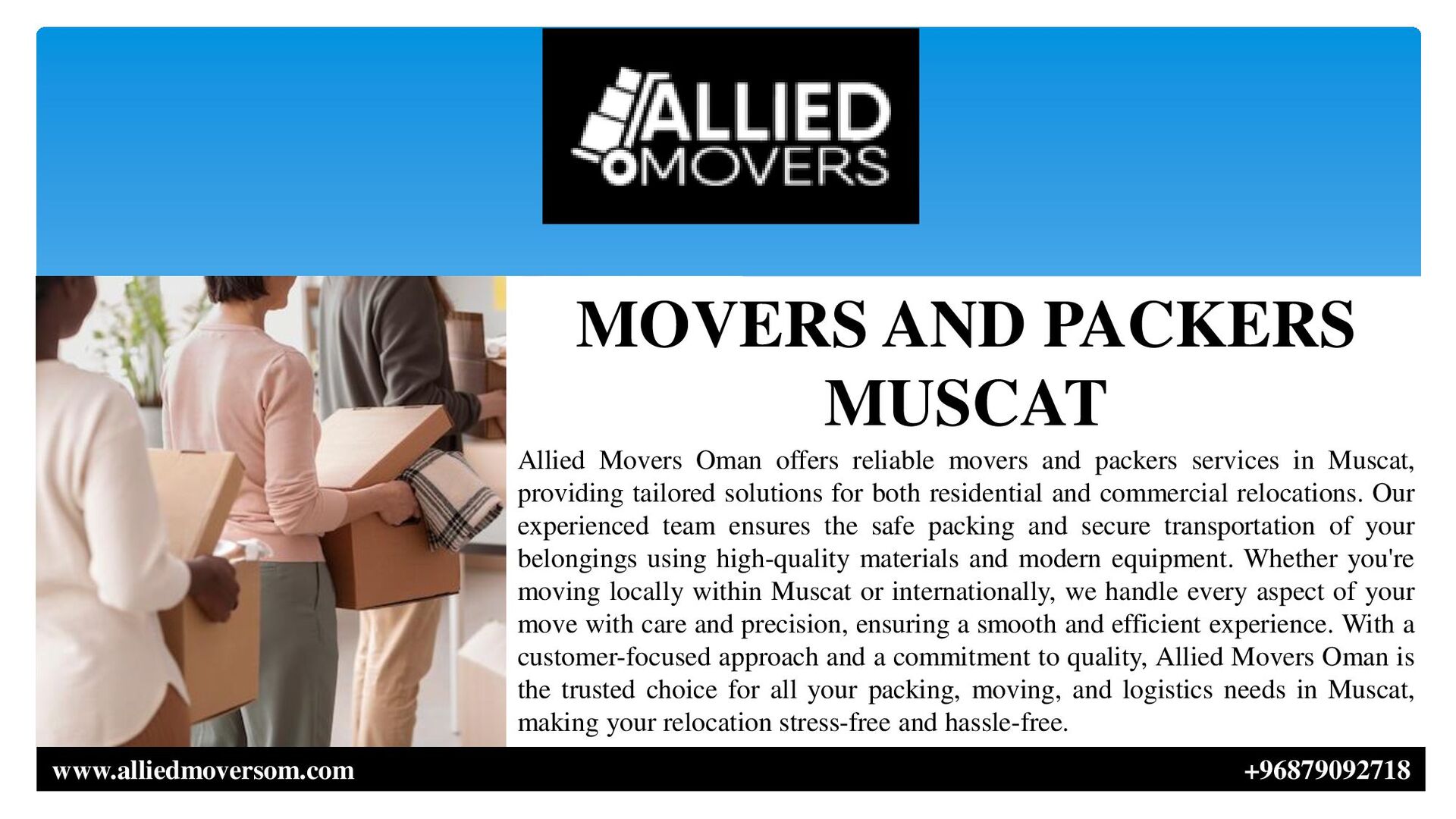 ALLIED MOVERS

MOVERS AND PACKERS MUSCAT

Allied Movers Oman offers reliable movers and packers services in Muscat, providing tailored solutions for both residential and commercial relocations. Our experienced team ensures the safe packing and secure transportation of your belongings using high-quality materials and modern equipment. Whether you're moving locally within Muscat or internationally, we handle every aspect of your move with care and precision, ensuring a smooth and efficient experience. With a customer-focused approach and a commitment to quality, Allied Movers Oman is the trusted choice for all your packing, moving, and logistics needs in Muscat, making your relocation stress-free and hassle-free.

www.alliedmoversom.com

+96879092718